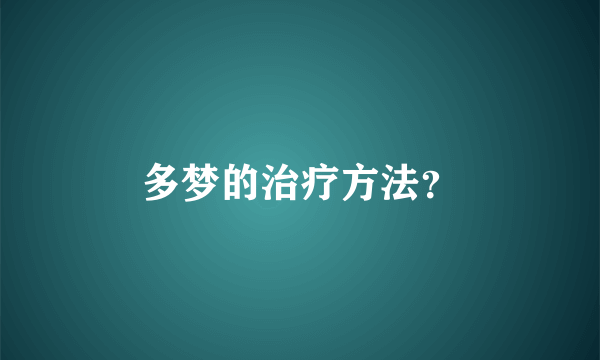 多梦的治疗方法?